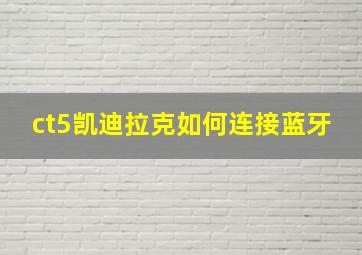 ct5凯迪拉克如何连接蓝牙